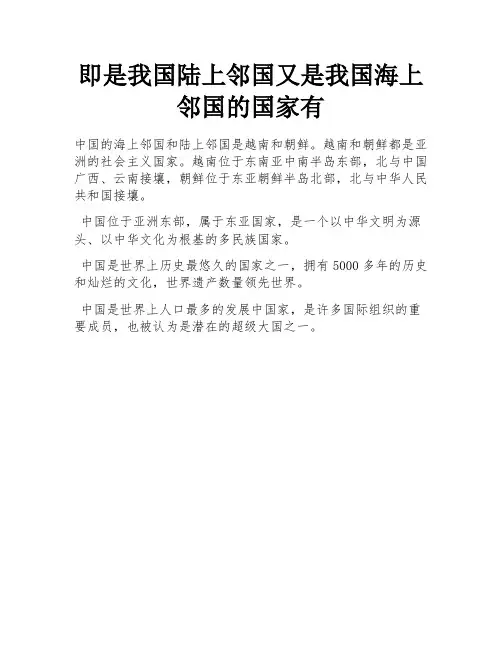 即是我国陆上邻国又是我国海上邻国的国家有

中国的海上邻国和陆上邻国是越南和朝鲜。越南和朝鲜都是亚洲的社会主义国家。越南位于东南亚中南半岛东部，北与中国广西、云南接壤，朝鲜位于东亚朝鲜半岛北部，北与中华人民共和国接壤。

中国位于亚洲东部，属于东亚国家，是一个以中华文明为源头、以中华文化为根基的多民族国家。

中国是世界上历史最悠久的国家之一，拥有 5000 多年的历史和灿烂的文化，世界遗产数量领先世界。

中国是世界上人口最多的发展中国家，是许多国际组织的重要成员，也被认为是潜在的超级大国之一。